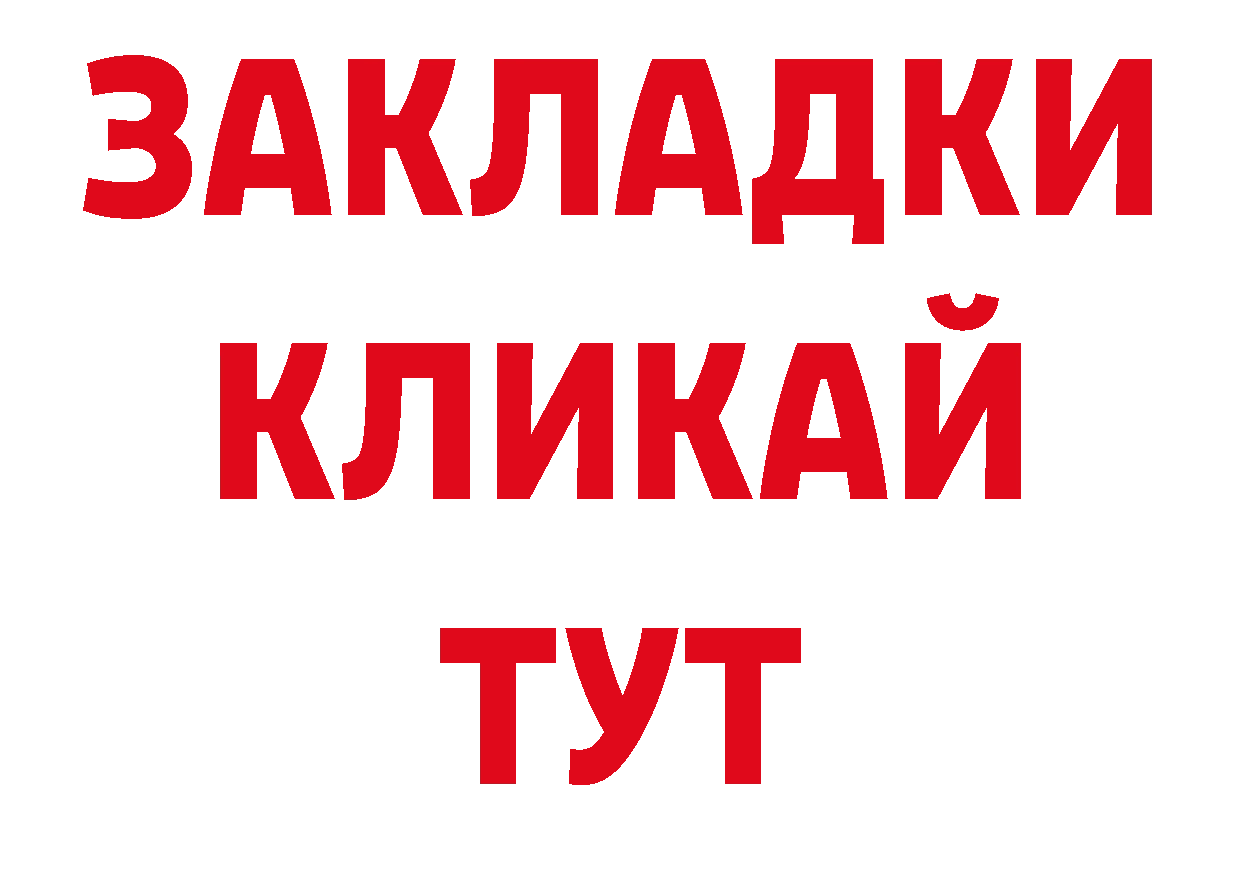 ЗАКЛАДКИ
КЛИКАЙ
ТУТ